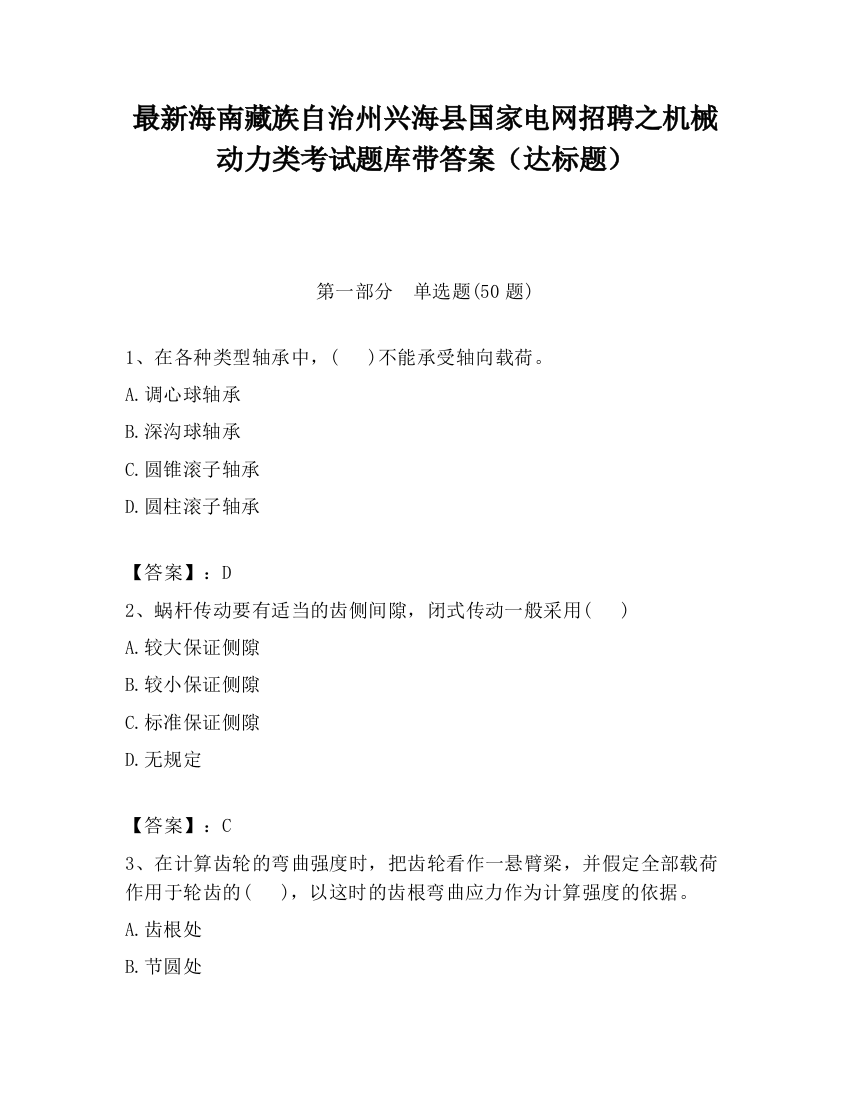 最新海南藏族自治州兴海县国家电网招聘之机械动力类考试题库带答案（达标题）

第一部分　单选题(50 题)

1、在各种类型轴承中，(　　)不能承受轴向载荷。

A.调心球轴承

B.深沟球轴承

C.圆锥滚子轴承

D.圆柱滚子轴承

【答案】：D

2、蜗杆传动要有适当的齿侧间隙，闭式传动一般采用(　　)

A.较大保证侧隙

B.较小保证侧隙

C.标准保证侧隙

D.无规定

【答案】：C

3、在计算齿轮的弯曲强度时，把齿轮看作一悬臂梁，并假定全部载荷作用于轮齿的(　　)，以这时的齿根弯曲应力作为计算强度的依据。

A.齿根处

B.节圆处